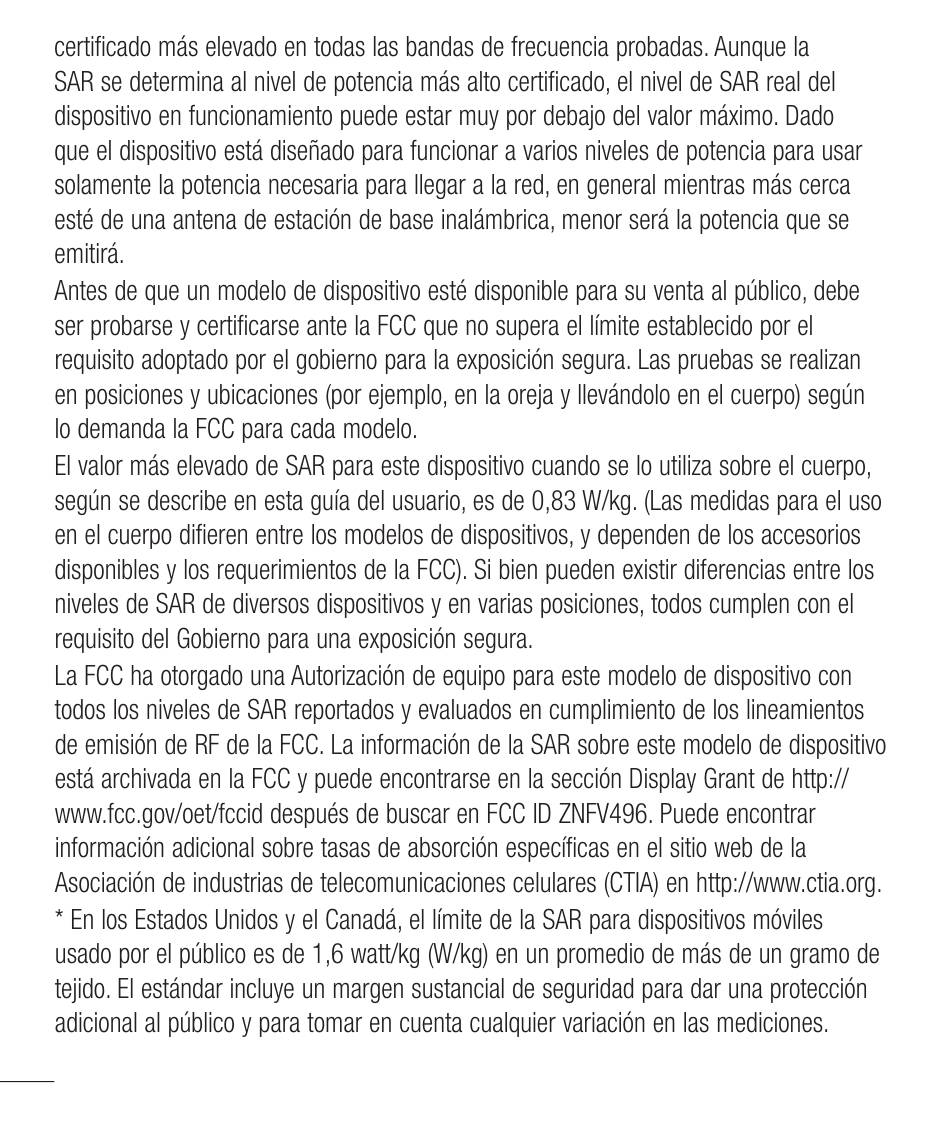 certificado más elevado en todas las bandas de frecuencia probadas. Aunque la SAR se determina al nivel de potencia más alto certificado, el nivel de SAR real del dispositivo en funcionamiento puede estar muy por debajo del valor máximo. Dado que el dispositivo está diseñado para funcionar a varios niveles de potencia para usar solamente la potencia necesaria para llegar a la red, en general mientras más cerca esté de una antena de estación de base inalámbrica, menor será la potencia que se emitirá.

Antes de que un modelo de dispositivo esté disponible para su venta al público, debe ser probarse y certificarse ante la FCC que no supera el límite establecido por el requisito adoptado por el gobierno para la exposición segura. Las pruebas se realizan en posiciones y ubicaciones (por ejemplo, en la oreja y llevándolo en el cuerpo) según lo demanda la FCC para cada modelo.

El valor más elevado de SAR para este dispositivo cuando se lo utiliza sobre el cuerpo, según se describe en esta guía del usuario, es de 0,83 W/kg. (Las medidas para el uso en el cuerpo difieren entre los modelos de dispositivos, y dependen de los accesorios disponibles y los requerimientos de la FCC). Si bien pueden existir diferencias entre los niveles de SAR de diversos dispositivos y en varias posiciones, todos cumplen con el requisito del Gobierno para una exposición segura.

La FCC ha otorgado una Autorización de equipo para este modelo de dispositivo con todos los niveles de SAR reportados y evaluados en cumplimiento de los lineamientos de emisión de RF de la FCC. La información de la SAR sobre este modelo de dispositivo está archivada en la FCC y puede encontrarse en la sección Display Grant de http://www.fcc.gov/oet/fccid después de buscar en FCC ID ZNFV496. Puede encontrar información adicional sobre tasas de absorción específicas en el sitio web de la Asociación de industrias de telecomunicaciones celulares (CTIA) en http://www.ctia.org.

* En los Estados Unidos y el Canadá, el límite de la SAR para dispositivos móviles usado por el público es de 1,6 watt/kg (W/kg) en un promedio de más de un gramo de tejido. El estándar incluye un margen sustancial de seguridad para dar una protección adicional al público y para tomar en cuenta cualquier variación en las mediciones.